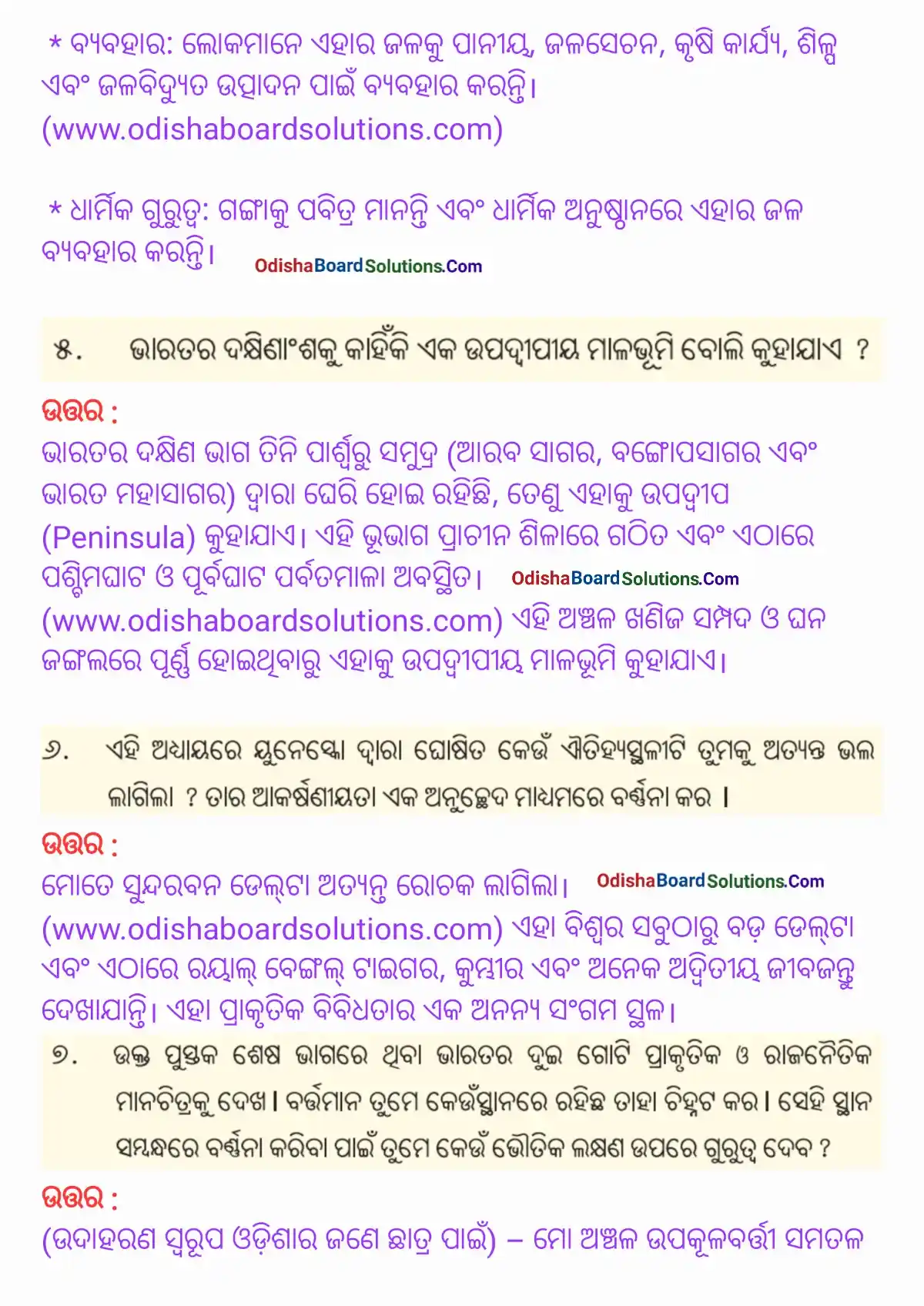 * ବ୍ୟବହାର: ଲୋକମାନେ ଏହାର ଜଳକୁ ପାନୀୟ, ଜଳସେଚନ, କୃଷି କାର୍ଯ୍ୟ, ଶିଳ୍ପ ଏବଂ ଜଳବିଦ୍ୟୁତ ଉତ୍ପାଦନ ପାଇଁ ବ୍ୟବହାର କରନ୍ତି। (www.odishaboardsolutions.com)

* ଧାର୍ମିକ ଗୁରୁତ୍ୱ: ଗଙ୍ଗାକୁ ପବିତ୍ର ମାନନ୍ତି ଏବଂ ଧାର୍ମିକ ଅନୁଷ୍ଠାନରେ ଏହାର ଜଳ ବ୍ୟବହାର କରନ୍ତି। OdishaBoardSolutions.Com

୫. ଭାରତର ଦକ୍ଷିଣାଂଶକୁ କାହିଁକି ଏକ ଉପଦ୍ୱୀପୀୟ ମାଳଭୂମି ବୋଲି କୁହାଯାଏ ?

ଉତ୍ତର :
ଭାରତର ଦକ୍ଷିଣ ଭାଗ ତିନି ପାର୍ଶ୍ୱରୁ ସମୁଦ୍ର (ଆରବ ସାଗର, ବଙ୍ଗୋପସାଗର ଏବଂ ଭାରତ ମହାସାଗର) ଦ୍ୱାରା ଘେରି ହୋଇ ରହିଛି, ତେଣୁ ଏହାକୁ ଉପଦ୍ୱୀପ (Peninsula) କୁହାଯାଏ। ଏହି ଭୂଭାଗ ପ୍ରାଚୀନ ଶିଳାରେ ଗଠିତ ଏବଂ ଏଠାରେ ପଶ୍ଚିମଘାଟ ଓ ପୂର୍ବଘାଟ ପର୍ବତମାଳା ଅବସ୍ଥିତ। OdishaBoardSolutions.Com (www.odishaboardsolutions.com) ଏହି ଅଞ୍ଚଳ ଖଣିଜ ସମ୍ପଦ ଓ ଘନ ଜଙ୍ଗଲରେ ପୂର୍ଣ୍ଣ ହୋଇଥିବାରୁ ଏହାକୁ ଉପଦ୍ୱୀପୀୟ ମାଳଭୂମି କୁହାଯାଏ।

୬. ଏହି ଅଧ୍ୟାୟରେ ୟୁନେସ୍କୋ ଦ୍ୱାରା ଘୋଷିତ କେଉଁ ଐତିହ୍ୟସ୍ଥଳୀଟି ତୁମକୁ ଅତ୍ୟନ୍ତ ଭଲ ଲାଗିଲା ? ତାର ଆକର୍ଷଣୀୟତା ଏକ ଅନୁଚ୍ଛେଦ ମାଧ୍ୟମରେ ବର୍ଣ୍ଣନା କର ।

ଉତ୍ତର :
ମୋତେ ସୁନ୍ଦରବନ ଡେଲ୍‌ଟା ଅତ୍ୟନ୍ତ ରୋଚକ ଲାଗିଲା। OdishaBoardSolutions.Com (www.odishaboardsolutions.com) ଏହା ବିଶ୍ୱର ସବୁଠାରୁ ବଡ଼ ଡେଲ୍‌ଟା ଏବଂ ଏଠାରେ ରୟାଲ୍ ବେଙ୍ଗଲ୍ ଟାଇଗର, କୁମ୍ଭୀର ଏବଂ ଅନେକ ଅଦ୍ୱିତୀୟ ଜୀବଜନ୍ତୁ ଦେଖାଯାନ୍ତି। ଏହା ପ୍ରାକୃତିକ ବିବିଧତାର ଏକ ଅନନ୍ୟ ସଂଗମ ସ୍ଥଳ।

୭. ଉକ୍ତ ପୁସ୍ତକ ଶେଷ ଭାଗରେ ଥିବା ଭାରତର ଦୁଇ ଗୋଟି ପ୍ରାକୃତିକ ଓ ରାଜନୈତିକ ମାନଚିତ୍ରକୁ ଦେଖ । ବର୍ତ୍ତମାନ ତୁମେ କେଉଁସ୍ଥାନରେ ରହିଛ ତାହା ଚିହ୍ନଟ କର । ସେହି ସ୍ଥାନ ସମ୍ବନ୍ଧରେ ବର୍ଣ୍ଣନା କରିବା ପାଇଁ ତୁମେ କେଉଁ ଭୌତିକ ଲକ୍ଷଣ ଉପରେ ଗୁରୁତ୍ୱ ଦେବ ?

ଉତ୍ତର :
(ଉଦାହରଣ ସ୍ୱରୂପ ଓଡ଼ିଶାର ଜଣେ ଛାତ୍ର ପାଇଁ) – ମୋ ଅଞ୍ଚଳ ଉପକୂଳବର୍ତ୍ତୀ ସମତଳ